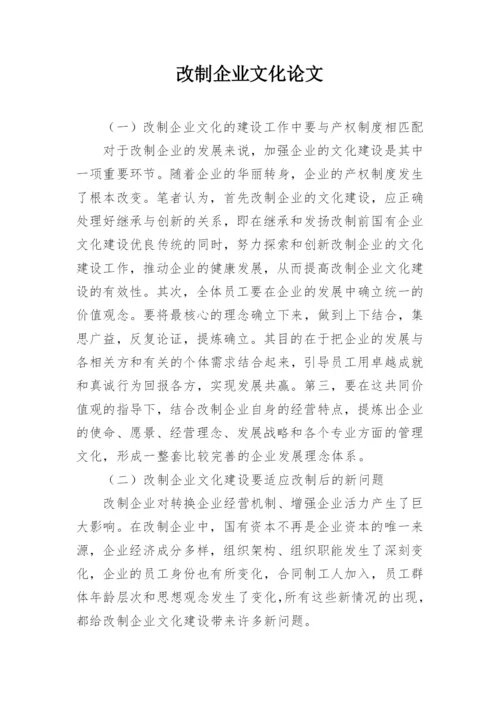 改制企业文化论文

（一）改制企业文化的建设工作中要与产权制度相匹配

对于改制企业的发展来说，加强企业的文化建设是其中一项重要环节。随着企业的华丽转身，企业的产权制度发生了根本改变。笔者认为，首先改制企业的文化建设，应正确处理好继承与创新的关系，即在继承和发扬改制前国有企业文化建设优良传统的同时，努力探索和创新改制企业的文化建设工作，推动企业的健康发展，从而提高改制企业文化建设的有效性。其次，全体员工要在企业的发展中确立统一的价值观念。要将最核心的理念确立下来，做到上下结合，集思广益，反复论证，提炼确立。其目的在于把企业的发展与各相关方和有关的个体需求结合起来，引导员工用卓越成就和真诚行为回报各方，实现发展共赢。第三，要在这共同价值观的指导下，结合改制企业自身的经营特点，提炼出企业的使命、愿景、经营理念、发展战略和各个专业方面的管理文化，形成一整套比较完善的企业发展理念体系。

（二）改制企业文化建设要适应改制后的新问题

改制企业对转换企业经营机制、增强企业活力产生了巨大影响。在改制企业中，国有资本不再是企业资本的唯一来源，企业经济成分多样，组织架构、组织职能发生了深刻变化，企业的员工身份也有所变化，合同制工人加入，员工群体年龄层次和思想观念发生了变化，所有这些新情况的出现，都给改制企业文化建设带来许多新问题。